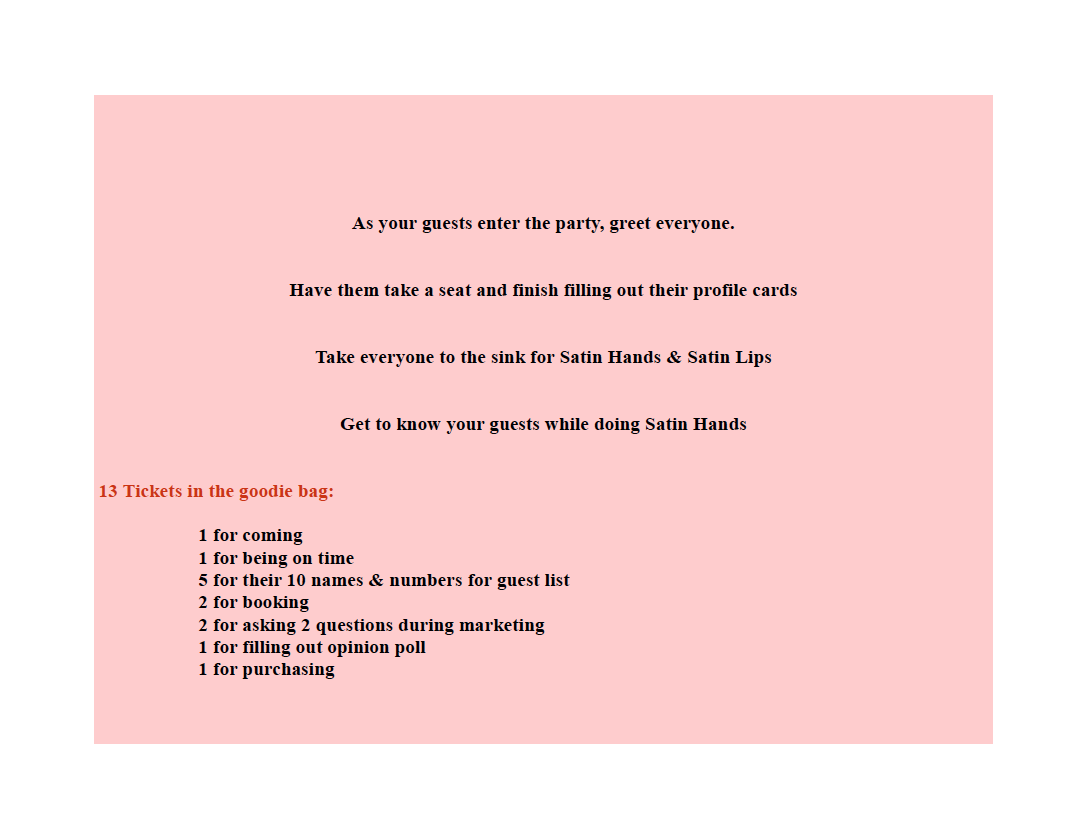 As your guests enter the party, greet everyone.

Have them take a seat and finish filling out their profile cards

Take everyone to the sink for Satin Hands & Satin Lips

Get to know your guests while doing Satin Hands

13 Tickets in the goodie bag:

1 for coming
1 for being on time
5 for their 10 names & numbers for guest list
2 for booking
2 for asking 2 questions during marketing
1 for filling out opinion poll
1 for purchasing